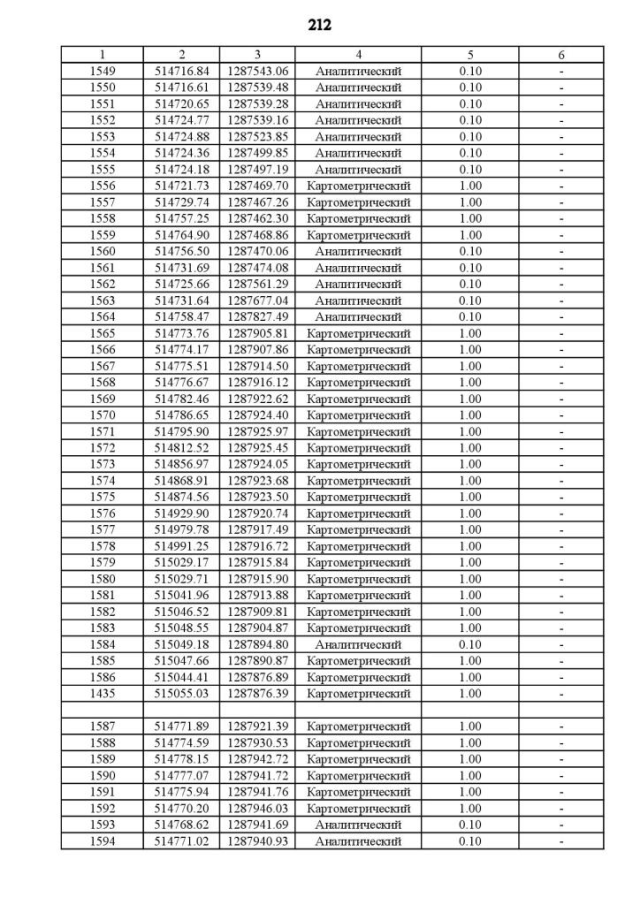 212

| 1 | 2 | 3 | 4 | 5 | 6 |
|---|---|---|---|---|---|
| 1549 | 514716.84 | 1287543.06 | Аналитический | 0.10 | - |
| 1550 | 514716.61 | 1287539.48 | Аналитический | 0.10 | - |
| 1551 | 514720.65 | 1287539.28 | Аналитический | 0.10 | - |
| 1552 | 514724.77 | 1287539.16 | Аналитический | 0.10 | - |
| 1553 | 514724.88 | 1287523.85 | Аналитический | 0.10 | - |
| 1554 | 514724.36 | 1287499.85 | Аналитический | 0.10 | - |
| 1555 | 514724.18 | 1287497.19 | Аналитический | 0.10 | - |
| 1556 | 514721.73 | 1287469.70 | Картометрический | 1.00 | - |
| 1557 | 514729.74 | 1287467.26 | Картометрический | 1.00 | - |
| 1558 | 514757.25 | 1287462.30 | Картометрический | 1.00 | - |
| 1559 | 514764.90 | 1287468.86 | Картометрический | 1.00 | - |
| 1560 | 514756.50 | 1287470.06 | Аналитический | 0.10 | - |
| 1561 | 514731.69 | 1287474.08 | Аналитический | 0.10 | - |
| 1562 | 514725.66 | 1287561.29 | Аналитический | 0.10 | - |
| 1563 | 514731.64 | 1287677.04 | Аналитический | 0.10 | - |
| 1564 | 514758.47 | 1287827.49 | Аналитический | 0.10 | - |
| 1565 | 514773.76 | 1287905.81 | Картометрический | 1.00 | - |
| 1566 | 514774.17 | 1287907.86 | Картометрический | 1.00 | - |
| 1567 | 514775.51 | 1287914.50 | Картометрический | 1.00 | - |
| 1568 | 514776.67 | 1287916.12 | Картометрический | 1.00 | - |
| 1569 | 514782.46 | 1287922.62 | Картометрический | 1.00 | - |
| 1570 | 514786.65 | 1287924.40 | Картометрический | 1.00 | - |
| 1571 | 514795.90 | 1287925.97 | Картометрический | 1.00 | - |
| 1572 | 514812.52 | 1287925.45 | Картометрический | 1.00 | - |
| 1573 | 514856.97 | 1287924.05 | Картометрический | 1.00 | - |
| 1574 | 514868.91 | 1287923.68 | Картометрический | 1.00 | - |
| 1575 | 514874.56 | 1287923.50 | Картометрический | 1.00 | - |
| 1576 | 514929.90 | 1287920.74 | Картометрический | 1.00 | - |
| 1577 | 514979.78 | 1287917.49 | Картометрический | 1.00 | - |
| 1578 | 514991.25 | 1287916.72 | Картометрический | 1.00 | - |
| 1579 | 515029.17 | 1287915.84 | Картометрический | 1.00 | - |
| 1580 | 515029.71 | 1287915.90 | Картометрический | 1.00 | - |
| 1581 | 515041.96 | 1287913.88 | Картометрический | 1.00 | - |
| 1582 | 515046.52 | 1287909.81 | Картометрический | 1.00 | - |
| 1583 | 515048.55 | 1287904.87 | Картометрический | 1.00 | - |
| 1584 | 515049.18 | 1287894.80 | Аналитический | 0.10 | - |
| 1585 | 515047.66 | 1287890.87 | Картометрический | 1.00 | - |
| 1586 | 515044.41 | 1287876.89 | Картометрический | 1.00 | - |
| 1435 | 515055.03 | 1287876.39 | Картометрический | 1.00 | - |
| | | | | | |
| 1587 | 514771.89 | 1287921.39 | Картометрический | 1.00 | - |
| 1588 | 514774.59 | 1287930.53 | Картометрический | 1.00 | - |
| 1589 | 514778.15 | 1287942.72 | Картометрический | 1.00 | - |
| 1590 | 514777.07 | 1287941.72 | Картометрический | 1.00 | - |
| 1591 | 514775.94 | 1287941.76 | Картометрический | 1.00 | - |
| 1592 | 514770.20 | 1287946.03 | Картометрический | 1.00 | - |
| 1593 | 514768.62 | 1287941.69 | Аналитический | 0.10 | - |
| 1594 | 514771.02 | 1287940.93 | Аналитический | 0.10 | - |